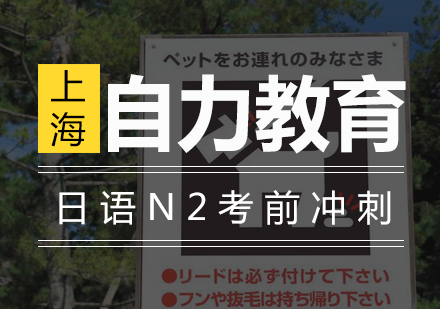 ペットをお連れのみなさま

上海

自力教育

日语N2考前冲刺

●リードは必ず付けて下さい
●フンや抜毛は持ち帰り下さい